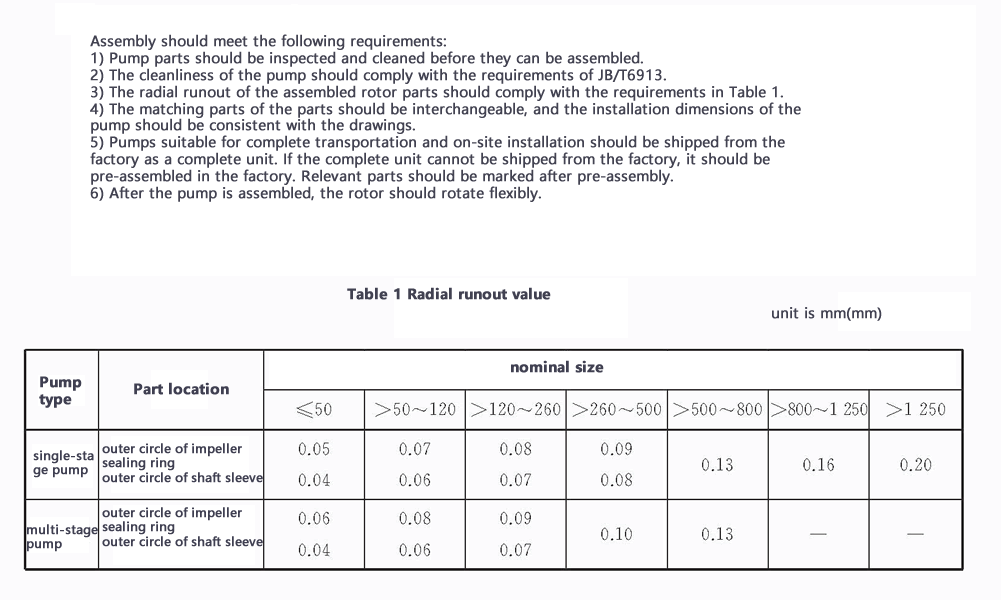 Assembly should meet the following requirements:
1) Pump parts should be inspected and cleaned before they can be assembled.
2) The cleanliness of the pump should comply with the requirements of JB/T6913.
3) The radial runout of the assembled rotor parts should comply with the requirements in Table 1.
4) The matching parts of the parts should be interchangeable, and the installation dimensions of the pump should be consistent with the drawings.
5) Pumps suitable for complete transportation and on-site installation should be shipped from the factory as a complete unit. If the complete unit cannot be shipped from the factory, it should be pre-assembled in the factory. Relevant parts should be marked after pre-assembly.
6) After the pump is assembled, the rotor should rotate flexibly.

Table 1 Radial runout value

unit is mm(mm)

| Pump type | Part location | nominal size | | | | | | |
|---|---|---|---|---|---|---|---|---|
| | | ≤50 | >50~120 | >120~260 | >260~500 | >500~800 | >800~1 250 | >1 250 |
| single-stage pump | outer circle of impeller sealing ring | 0.05 | 0.07 | 0.08 | 0.09 | 0.13 | 0.16 | 0.20 |
| | outer circle of shaft sleeve | 0.04 | 0.06 | 0.07 | 0.08 | | | |
| multi-stage pump | outer circle of impeller sealing ring | 0.06 | 0.08 | 0.09 | 0.10 | 0.13 | — | — |
| | outer circle of shaft sleeve | 0.04 | 0.06 | 0.07 | | | | |